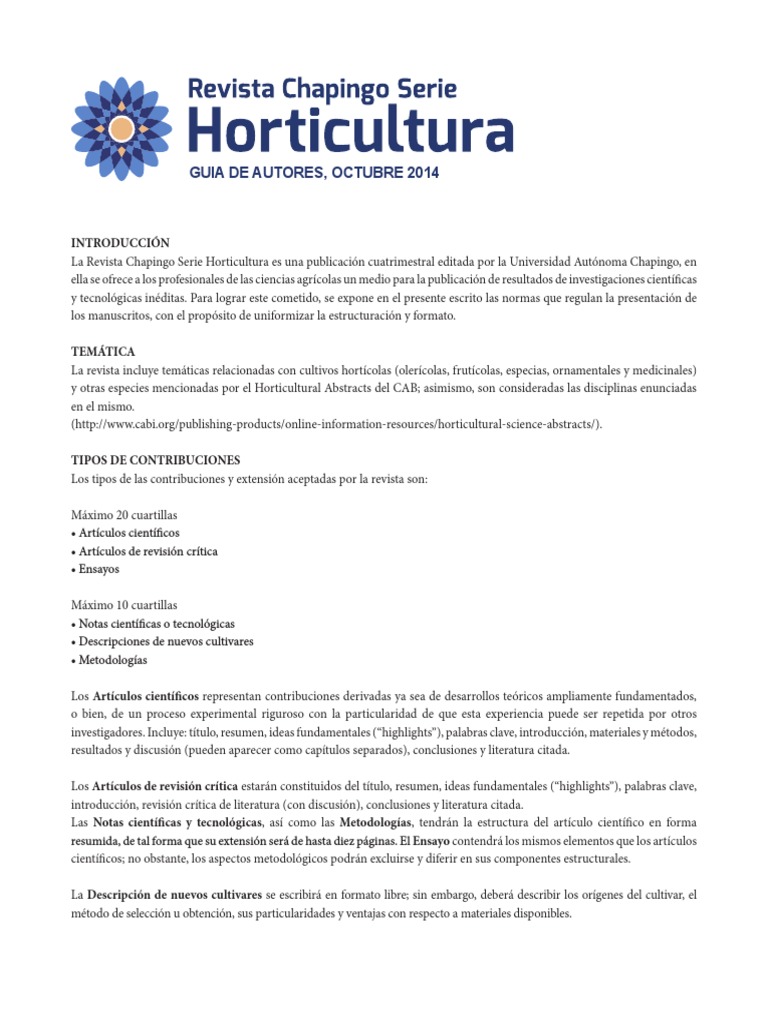 Revista Chapingo Serie
Horticultura
GUIA DE AUTORES, OCTUBRE 2014

INTRODUCCIÓN
La Revista Chapingo Serie Horticultura es una publicación cuatrimestral editada por la Universidad Autónoma Chapingo, en ella se ofrece a los profesionales de las ciencias agrícolas un medio para la publicación de resultados de investigaciones científicas y tecnológicas inéditas. Para lograr este cometido, se expone en el presente escrito las normas que regulan la presentación de los manuscritos, con el propósito de uniformizar la estructuración y formato.

TEMÁTICA
La revista incluye temáticas relacionadas con cultivos hortícolas (olerícolas, frutícolas, especias, ornamentales y medicinales) y otras especies mencionadas por el Horticultural Abstracts del CAB; asimismo, son consideradas las disciplinas enunciadas en el mismo.
(http://www.cabi.org/publishing-products/online-information-resources/horticultural-science-abstracts/).

TIPOS DE CONTRIBUCIONES
Los tipos de las contribuciones y extensión aceptadas por la revista son:

Máximo 20 cuartillas
• Artículos científicos
• Artículos de revisión crítica
• Ensayos

Máximo 10 cuartillas
• Notas científicas o tecnológicas
• Descripciones de nuevos cultivares
• Metodologías

Los Artículos científicos representan contribuciones derivadas ya sea de desarrollos teóricos ampliamente fundamentados, o bien, de un proceso experimental riguroso con la particularidad de que esta experiencia puede ser repetida por otros investigadores. Incluye: título, resumen, ideas fundamentales ("highlights"), palabras clave, introducción, materiales y métodos, resultados y discusión (pueden aparecer como capítulos separados), conclusiones y literatura citada.

Los Artículos de revisión crítica estarán constituidos del título, resumen, ideas fundamentales ("highlights"), palabras clave, introducción, revisión crítica de literatura (con discusión), conclusiones y literatura citada.
Las Notas científicas y tecnológicas, así como las Metodologías, tendrán la estructura del artículo científico en forma resumida, de tal forma que su extensión será de hasta diez páginas. El Ensayo contendrá los mismos elementos que los artículos científicos; no obstante, los aspectos metodológicos podrán excluirse y diferir en sus componentes estructurales.

La Descripción de nuevos cultivares se escribirá en formato libre; sin embargo, deberá describir los orígenes del cultivar, el método de selección u obtención, sus particularidades y ventajas con respecto a materiales disponibles.